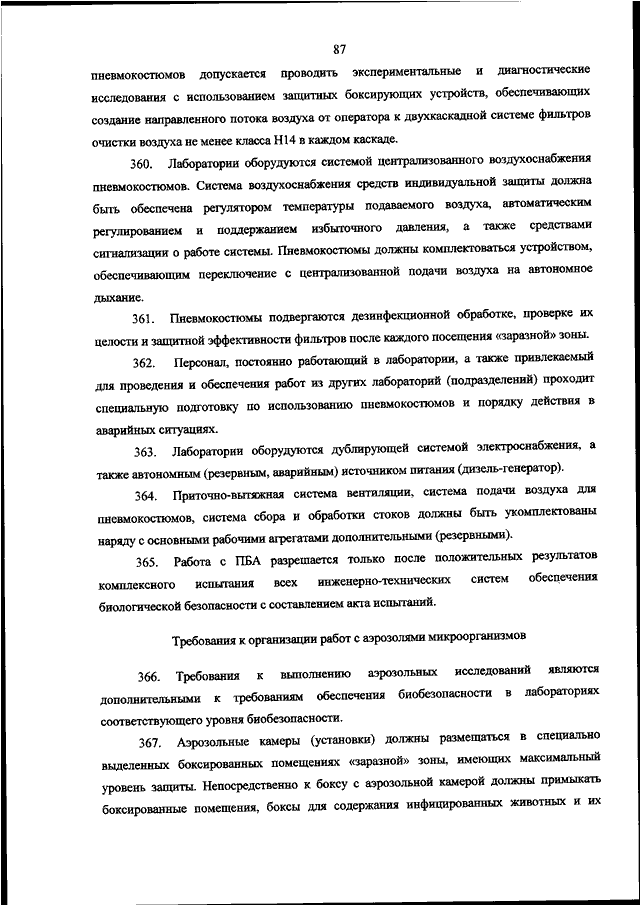 87

пневмокостюмов допускается проводить экспериментальные и диагностические исследования с использованием защитных боксирующих устройств, обеспечивающих создание направленного потока воздуха от оператора к двухкаскадной системе фильтров очистки воздуха не менее класса Н14 в каждом каскаде.

360. Лаборатории оборудуются системой централизованного воздухоснабжения пневмокостюмов. Система воздухоснабжения средств индивидуальной защиты должна быть обеспечена регулятором температуры подаваемого воздуха, автоматическим регулированием и поддержанием избыточного давления, а также средствами сигнализации о работе системы. Пневмокостюмы должны комплектоваться устройством, обеспечивающим переключение с централизованной подачи воздуха на автономное дыхание.

361. Пневмокостюмы подвергаются дезинфекционной обработке, проверке их целости и защитной эффективности фильтров после каждого посещения «заразной» зоны.

362. Персонал, постоянно работающий в лаборатории, а также привлекаемый для проведения и обеспечения работ из других лабораторий (подразделений) проходит специальную подготовку по использованию пневмокостюмов и порядку действия в аварийных ситуациях.

363. Лаборатории оборудуются дублирующей системой электроснабжения, а также автономным (резервным, аварийным) источником питания (дизель-генератор).

364. Приточно-вытяжная система вентиляции, система подачи воздуха для пневмокостюмов, система сбора и обработки стоков должны быть укомплектованы наряду с основными рабочими агрегатами дополнительными (резервными).

365. Работа с ПБА разрешается только после положительных результатов комплексного испытания всех инженерно-технических систем обеспечения биологической безопасности с составлением акта испытаний.

Требования к организации работ с аэрозолями микроорганизмов

366. Требования к выполнению аэрозольных исследований являются дополнительными к требованиям обеспечения биобезопасности в лабораториях соответствующего уровня биобезопасности.

367. Аэрозольные камеры (установки) должны размещаться в специально выделенных боксированных помещениях «заразной» зоны, имеющих максимальный уровень защиты. Непосредственно к боксу с аэрозольной камерой должны примыкать боксированные помещения, боксы для содержания инфицированных животных и их